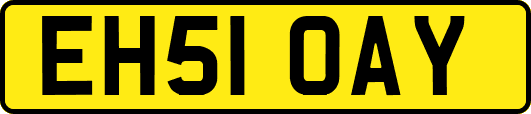 EH51 OAY